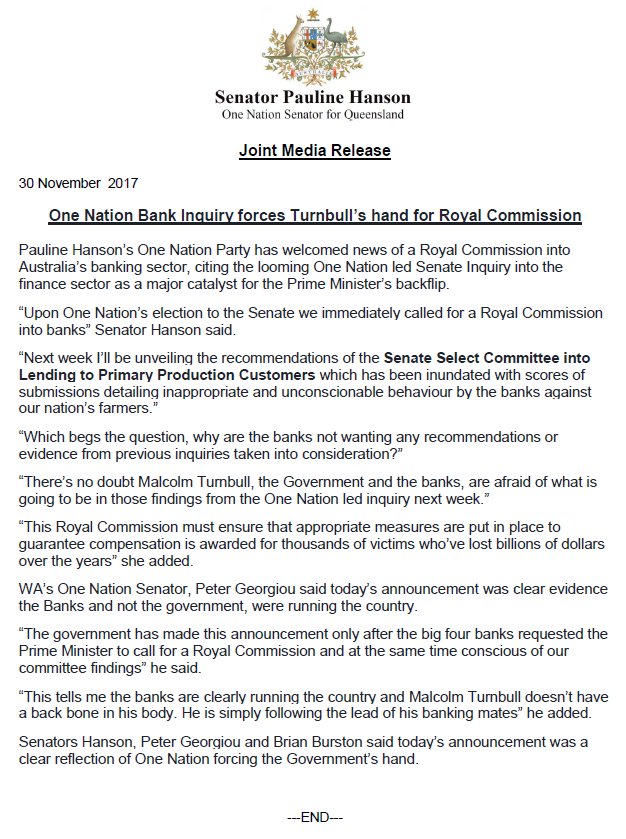 AUSTRALIA

Senator Pauline Hanson
One Nation Senator for Queensland

Joint Media Release

30 November 2017

One Nation Bank Inquiry forces Turnbull's hand for Royal Commission

Pauline Hanson's One Nation Party has welcomed news of a Royal Commission into Australia's banking sector, citing the looming One Nation led Senate Inquiry into the finance sector as a major catalyst for the Prime Minister's backflip.

"Upon One Nation's election to the Senate we immediately called for a Royal Commission into banks" Senator Hanson said.

"Next week I'll be unveiling the recommendations of the Senate Select Committee into Lending to Primary Production Customers which has been inundated with scores of submissions detailing inappropriate and unconscionable behaviour by the banks against our nation's farmers."

"Which begs the question, why are the banks not wanting any recommendations or evidence from previous inquiries taken into consideration?"

"There's no doubt Malcolm Turnbull, the Government and the banks, are afraid of what is going to be in those findings from the One Nation led inquiry next week."

"This Royal Commission must ensure that appropriate measures are put in place to guarantee compensation is awarded for thousands of victims who've lost billions of dollars over the years" she added.

WA's One Nation Senator, Peter Georgiou said today's announcement was clear evidence the Banks and not the government, were running the country.

"The government has made this announcement only after the big four banks requested the Prime Minister to call for a Royal Commission and at the same time conscious of our committee findings" he said.

"This tells me the banks are clearly running the country and Malcolm Turnbull doesn't have a back bone in his body. He is simply following the lead of his banking mates" he added.

Senators Hanson, Peter Georgiou and Brian Burston said today's announcement was a clear reflection of One Nation forcing the Government's hand.

---END---